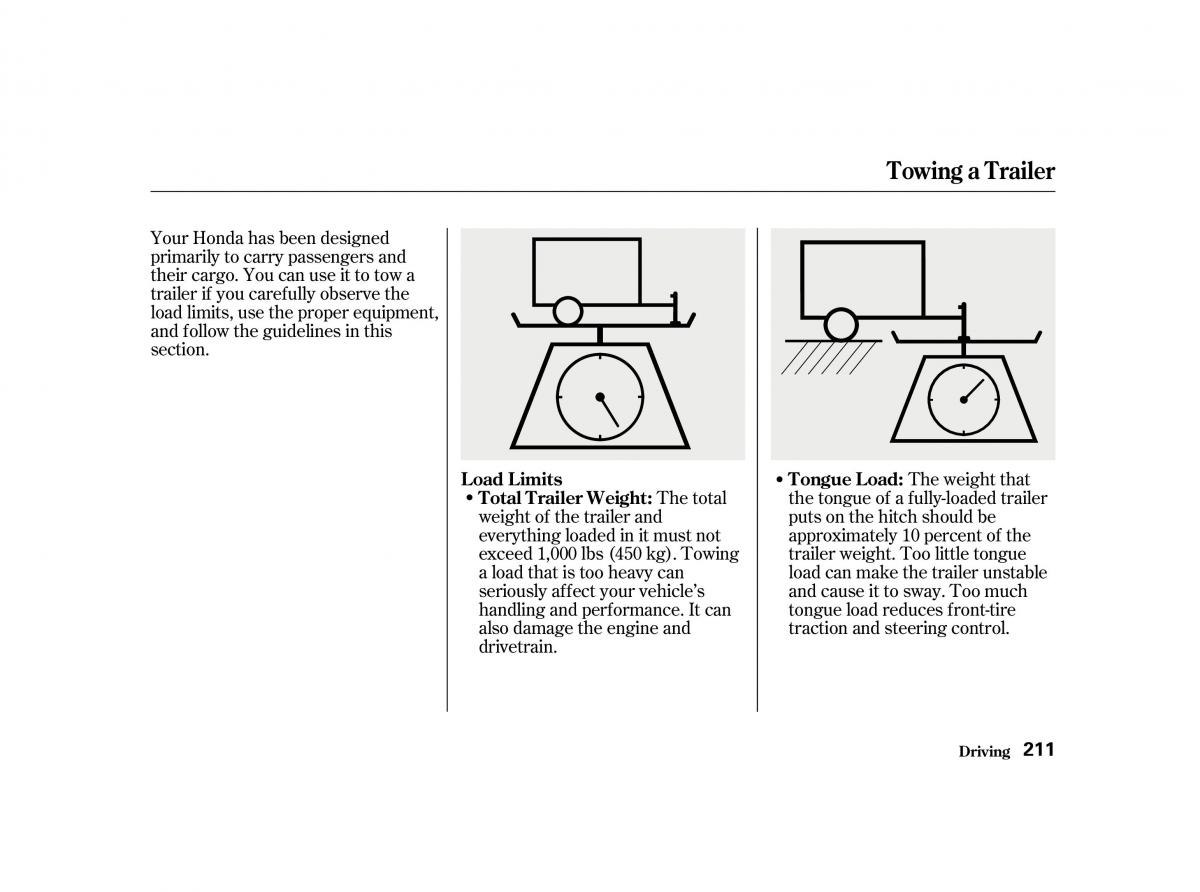 Towing a Trailer

Your Honda has been designed primarily to carry passengers and their cargo. You can use it to tow a trailer if you carefully observe the load limits, use the proper equipment, and follow the guidelines in this section.

Load Limits
• Total Trailer Weight: The total weight of the trailer and everything loaded in it must not exceed 1,000 lbs (450 kg). Towing a load that is too heavy can seriously affect your vehicle's handling and performance. It can also damage the engine and drivetrain.

• Tongue Load: The weight that the tongue of a fully-loaded trailer puts on the hitch should be approximately 10 percent of the trailer weight. Too little tongue load can make the trailer unstable and cause it to sway. Too much tongue load reduces front-tire traction and steering control.

Driving 211